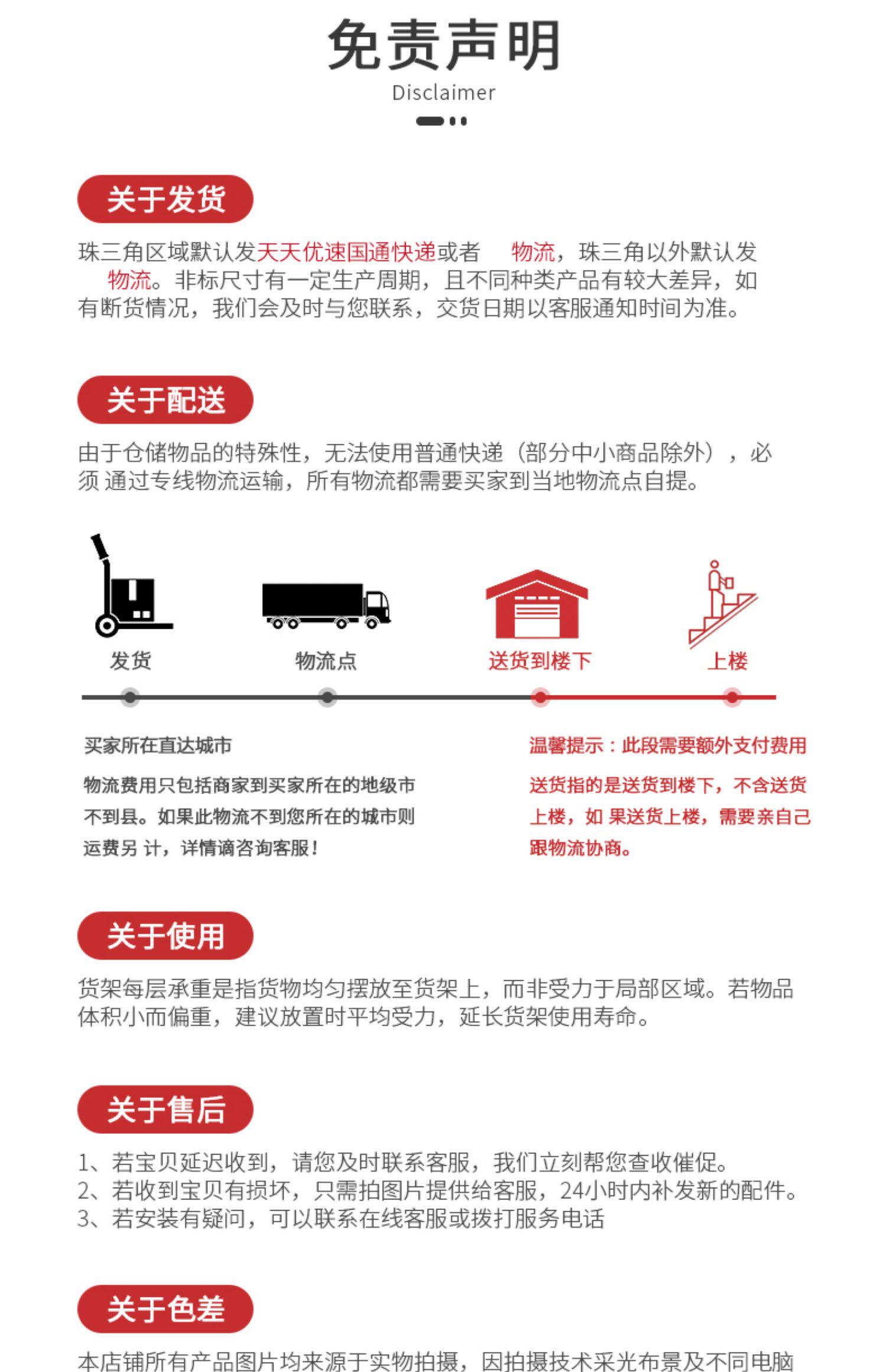 免责声明
Disclaimer

关于发货

珠三角区域默认发天天优速国通快递或者 物流，珠三角以外默认发 物流。非标尺寸有一定生产周期，且不同种类产品有较大差异，如有断货情况，我们会及时与您联系，交货日期以客服通知时间为准。

关于配送

由于仓储物品的特殊性，无法使用普通快递（部分中小商品除外），必须 通过专线物流运输，所有物流都需要买家到当地物流点自提。

发货

物流点

送货到楼下

上楼

买家所在直达城市

物流费用只包括商家到买家所在的地级市不到县。如果此物流不到您所在的城市则运费另 计，详情滴咨询客服！

温馨提示：此段需要额外支付费用

送货指的是送货到楼下，不含送货上楼，如 果送货上楼，需要亲自己跟物流协商。

关于使用

货架每层承重是指货物均匀摆放至货架上，而非受力于局部区域。若物品体积小而偏重，建议放置时平均受力，延长货架使用寿命。

关于售后

1、若宝贝延迟收到，请您及时联系客服，我们立刻帮您查收催促。
2、若收到宝贝有损坏，只需拍图片提供给客服，24小时内补发新的配件。
3、若安装有疑问，可以联系在线客服或拨打服务电话

关于色差

本店铺所有产品图片均来源于实物拍摄，因拍摄技术采光布景及不同电脑